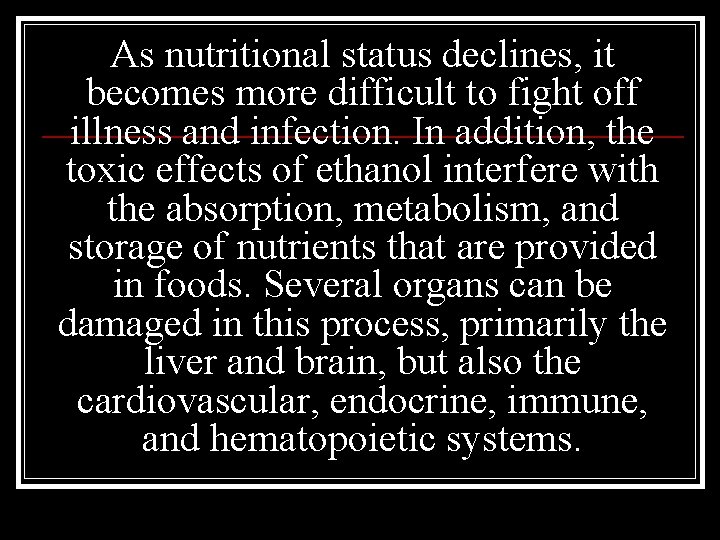 As nutritional status declines, it becomes more difficult to fight off illness and infection. In addition, the toxic effects of ethanol interfere with the absorption, metabolism, and storage of nutrients that are provided in foods. Several organs can be damaged in this process, primarily the liver and brain, but also the cardiovascular, endocrine, immune, and hematopoietic systems.